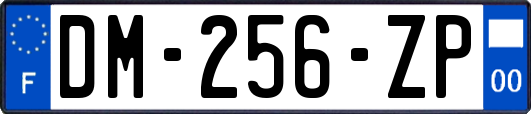 F
DM-256-ZP
00